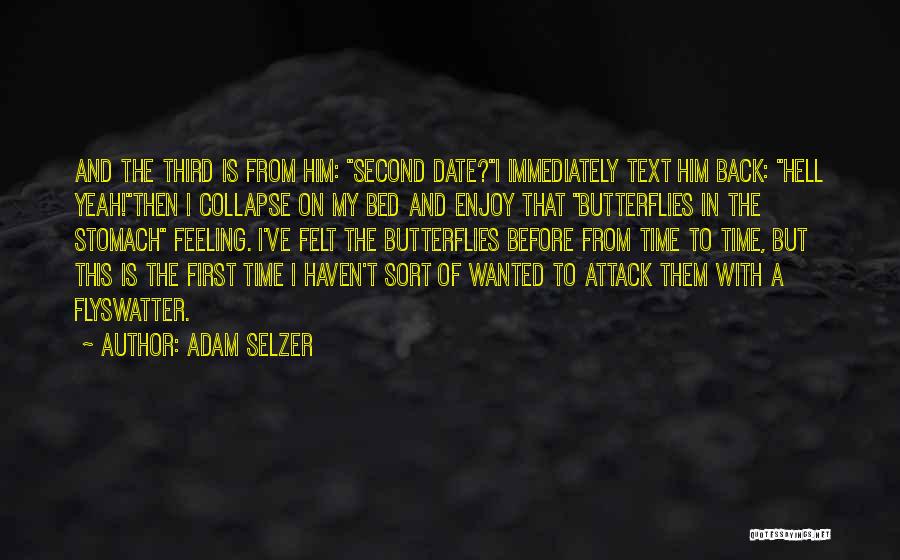 AND THE THIRD IS FROM HIM: "SECOND DATE?"I IMMEDIATELY TEXT HIM BACK: "HELL YEAH!"THEN I COLLAPSE ON MY BED AND ENJOY THAT "BUTTERFLIES IN THE STOMACH" FEELING. I'VE FELT THE BUTTERFLIES BEFORE FROM TIME TO TIME, BUT THIS IS THE FIRST TIME I HAVEN'T SORT OF WANTED TO ATTACK THEM WITH A FLYSWATTER.

~ AUTHOR: ADAM SELZER

QUOTESSAYINGS.NET